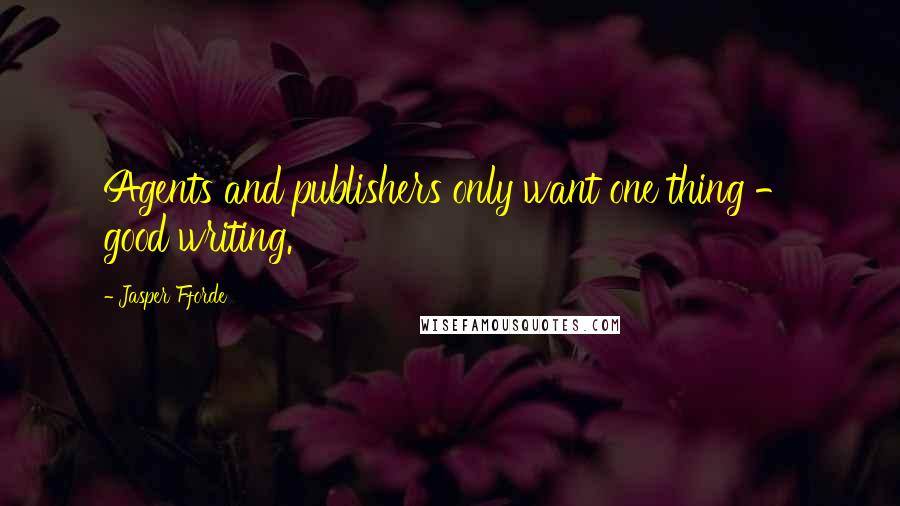 Agents and publishers only want one thing - good writing.

- Jasper Fforde

WISEFAMOUSQUOTES.COM